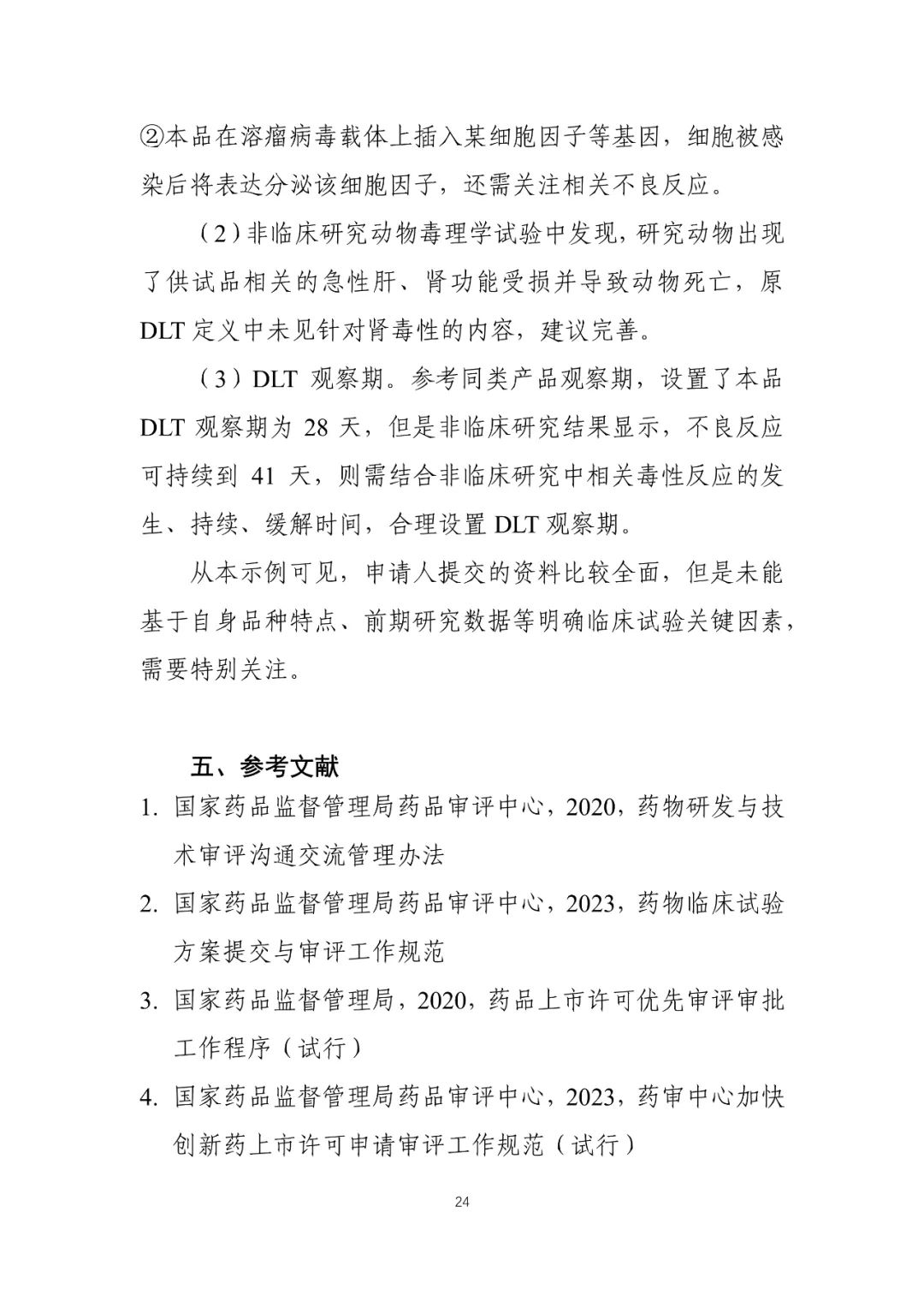 ②本品在溶瘤病毒载体上插入某细胞因子等基因，细胞被感染后将表达分泌该细胞因子，还需关注相关不良反应。

（2）非临床研究动物毒理学试验中发现，研究动物出现了供试品相关的急性肝、肾功能受损并导致动物死亡，原 DLT 定义中未见针对肾毒性的内容，建议完善。

（3）DLT 观察期。参考同类产品观察期，设置了本品 DLT 观察期为 28 天，但是非临床研究结果显示，不良反应可持续到 41 天，则需结合非临床研究中相关毒性反应的发生、持续、缓解时间，合理设置 DLT 观察期。

从本示例可见，申请人提交的资料比较全面，但是未能基于自身品种特点、前期研究数据等明确临床试验关键因素，需要特别关注。

五、参考文献

1. 国家药品监督管理局药品审评中心，2020，药物研发与技术审评沟通交流管理办法

2. 国家药品监督管理局药品审评中心，2023，药物临床试验方案提交与审评工作规范

3. 国家药品监督管理局，2020，药品上市许可优先审评审批工作程序（试行）

4. 国家药品监督管理局药品审评中心，2023，药审中心加快创新药上市许可申请审评工作规范（试行）

24